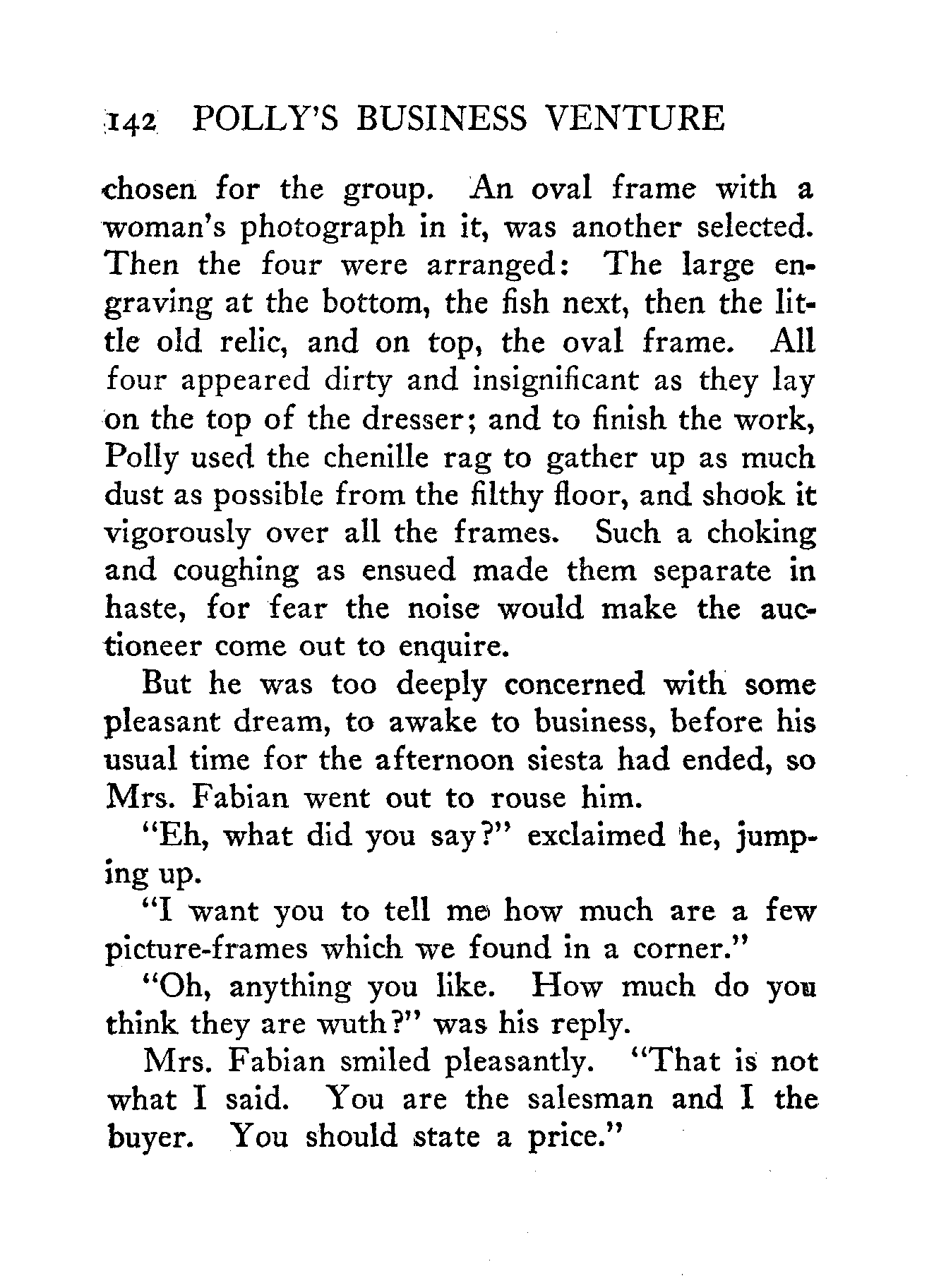 142 POLLY'S BUSINESS VENTURE

chosen for the group. An oval frame with a woman's photograph in it, was another selected. Then the four were arranged: The large engraving at the bottom, the fish next, then the little old relic, and on top, the oval frame. All four appeared dirty and insignificant as they lay on the top of the dresser; and to finish the work, Polly used the chenille rag to gather up as much dust as possible from the filthy floor, and shook it vigorously over all the frames. Such a choking and coughing as ensued made them separate in haste, for fear the noise would make the auctioneer come out to enquire.

But he was too deeply concerned with some pleasant dream, to awake to business, before his usual time for the afternoon siesta had ended, so Mrs. Fabian went out to rouse him.

"Eh, what did you say?" exclaimed he, jumping up.

"I want you to tell me how much are a few picture-frames which we found in a corner."

"Oh, anything you like. How much do you think they are wuth?" was his reply.

Mrs. Fabian smiled pleasantly. "That is not what I said. You are the salesman and I the buyer. You should state a price."